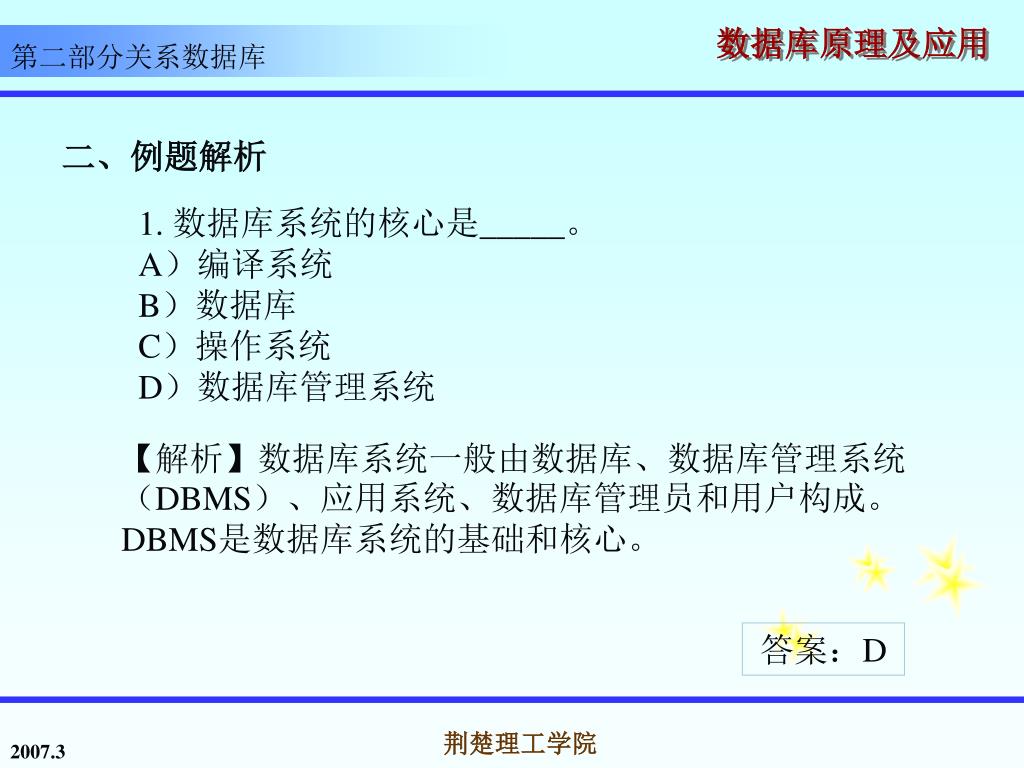 第二部分关系数据库

数据库原理及应用

二、例题解析

1. 数据库系统的核心是_____。
A）编译系统
B）数据库
C）操作系统
D）数据库管理系统

【解析】数据库系统一般由数据库、数据库管理系统（DBMS）、应用系统、数据库管理员和用户构成。DBMS是数据库系统的基础和核心。

答案：D

2007.3

荆楚理工学院